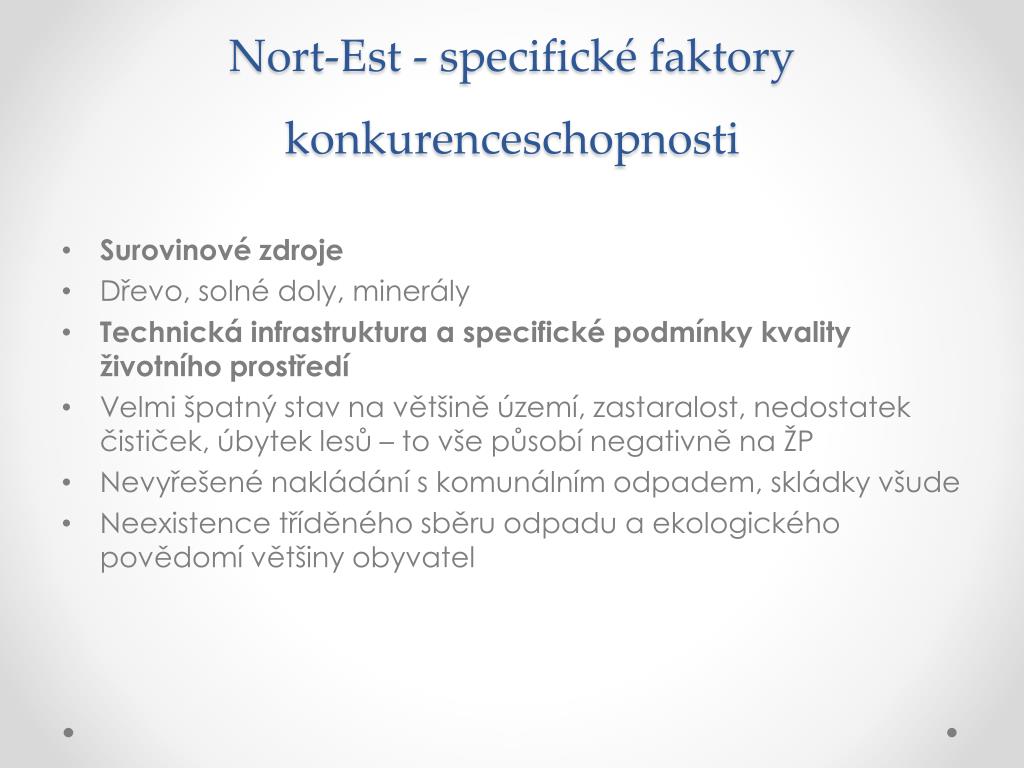 Nort-Est - specifické faktory konkurenceschopnosti

• **Surovinové zdroje**
• Dřevo, solné doly, minerály
• **Technická infrastruktura a specifické podmínky kvality životního prostředí**
• Velmi špatný stav na většině území, zastaralost, nedostatek čističek, úbytek lesů – to vše působí negativně na ŽP
• Nevyřešené nakládání s komunálním odpadem, skládky všude
• Neexistence tříděného sběru odpadu a ekologického povědomí většiny obyvatel